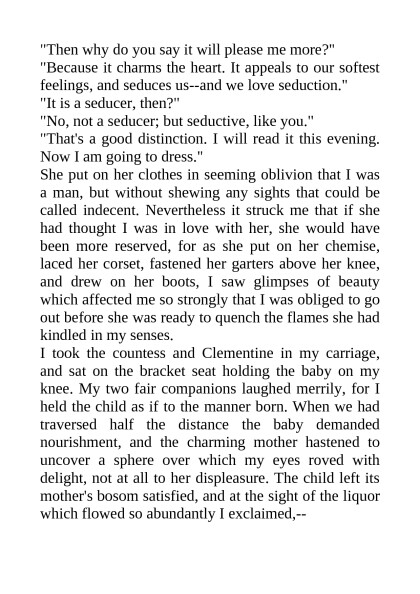 "Then why do you say it will please me more?"
"Because it charms the heart. It appeals to our softest feelings, and seduces us--and we love seduction."
"It is a seducer, then?"
"No, not a seducer; but seductive, like you."
"That's a good distinction. I will read it this evening. Now I am going to dress."
She put on her clothes in seeming oblivion that I was a man, but without shewing any sights that could be called indecent. Nevertheless it struck me that if she had thought I was in love with her, she would have been more reserved, for as she put on her chemise, laced her corset, fastened her garters above her knee, and drew on her boots, I saw glimpses of beauty which affected me so strongly that I was obliged to go out before she was ready to quench the flames she had kindled in my senses.
I took the countess and Clementine in my carriage, and sat on the bracket seat holding the baby on my knee. My two fair companions laughed merrily, for I held the child as if to the manner born. When we had traversed half the distance the baby demanded nourishment, and the charming mother hastened to uncover a sphere over which my eyes roved with delight, not at all to her displeasure. The child left its mother's bosom satisfied, and at the sight of the liquor which flowed so abundantly I exclaimed,--